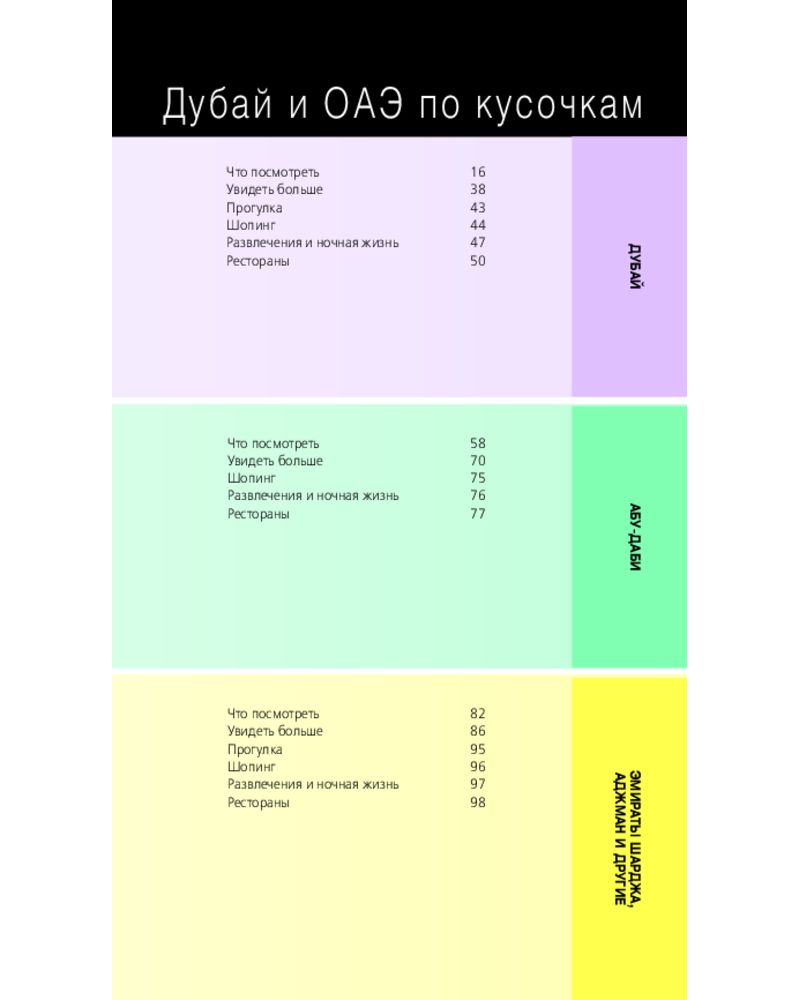 Дубай и ОАЭ по кусочкам

Что посмотреть 16
Увидеть больше 38
Прогулка 43
Шопинг 44
Развлечения и ночная жизнь 47
Рестораны 50

ДУБАЙ

Что посмотреть 58
Увидеть больше 70
Шопинг 75
Развлечения и ночная жизнь 76
Рестораны 77

АБУ-ДАБИ

Что посмотреть 82
Увидеть больше 86
Прогулка 95
Шопинг 96
Развлечения и ночная жизнь 97
Рестораны 98

ЭМИРАТЫ ШАРДЖА, АДЖМАН И ДРУГИЕ